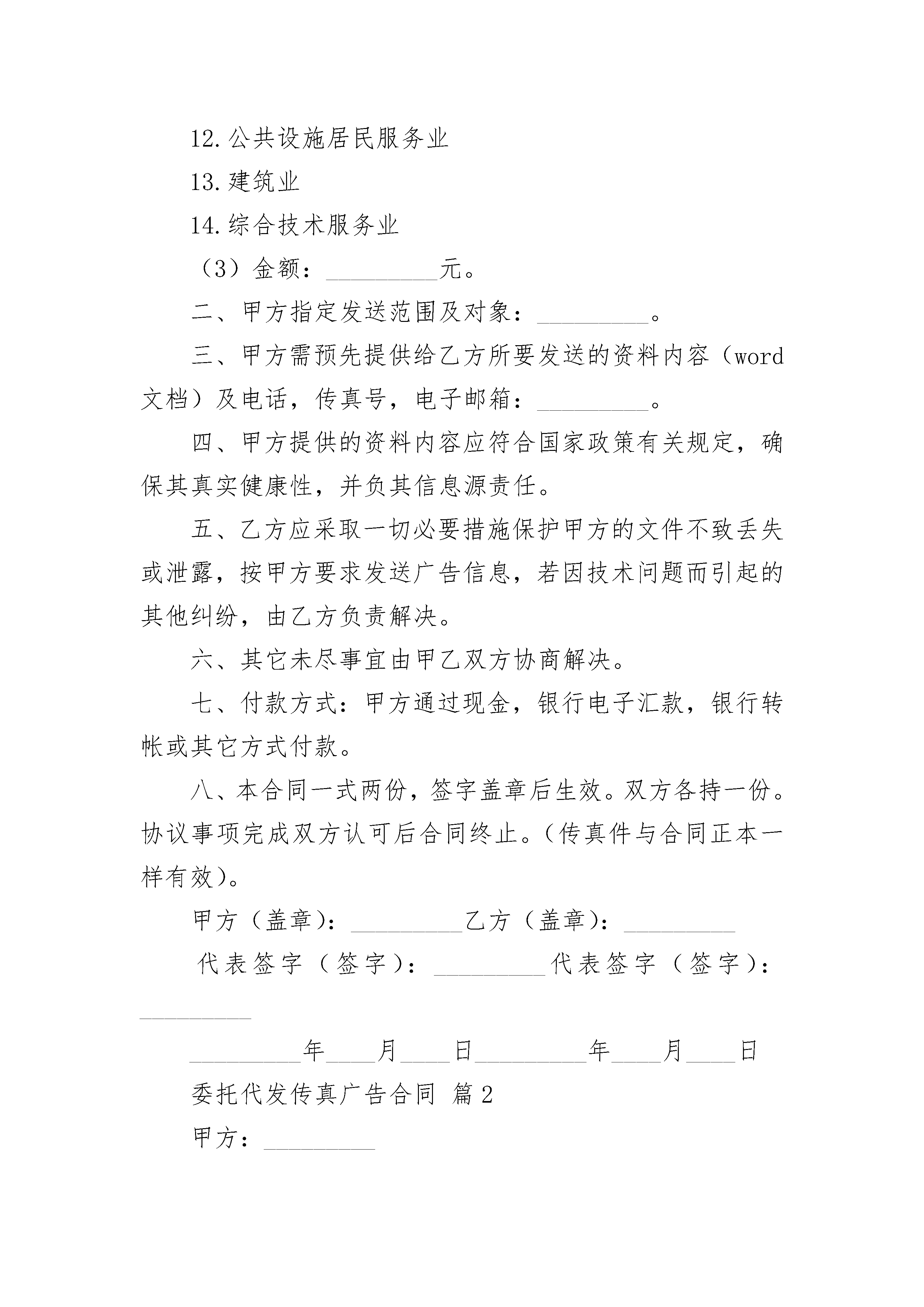 12.公共设施居民服务业

13.建筑业

14.综合技术服务业

（3）金额：__________元。

二、甲方指定发送范围及对象：__________。

三、甲方需预先提供给乙方所要发送的资料内容（word文档）及电话，传真号，电子邮箱：__________。

四、甲方提供的资料内容应符合国家政策有关规定，确保其真实健康性，并负其信息源责任。

五、乙方应采取一切必要措施保护甲方的文件不致丢失或泄露，按甲方要求发送广告信息，若因技术问题而引起的其他纠纷，由乙方负责解决。

六、其它未尽事宜由甲乙双方协商解决。

七、付款方式：甲方通过现金，银行电子汇款，银行转帐或其它方式付款。

八、本合同一式两份，签字盖章后生效。双方各持一份。协议事项完成双方认可后合同终止。(传真件与合同正本一样有效)。

甲方（盖章）：__________乙方（盖章）：__________

代表签字（签字）：__________代表签字（签字）：__________

__________年____月____日__________年____月____日

委托代发传真广告合同 篇2

甲方：__________